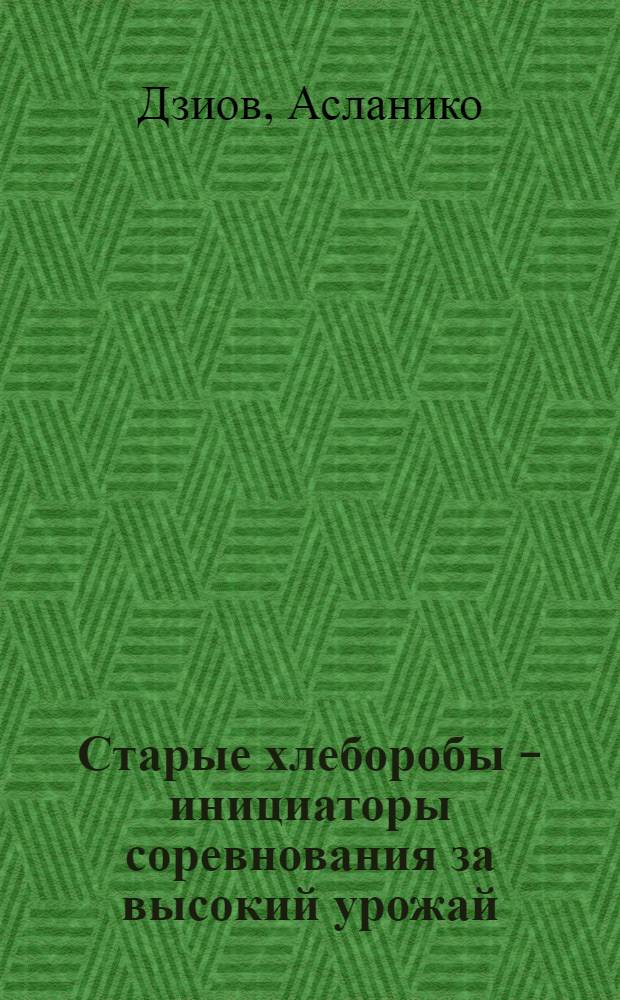 Дзиов, Асланико

Старые хлеборобы – инициаторы соревнования за высокий урожай